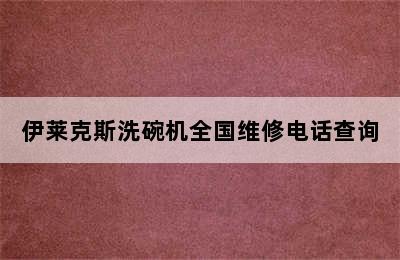 伊莱克斯洗碗机全国维修电话查询